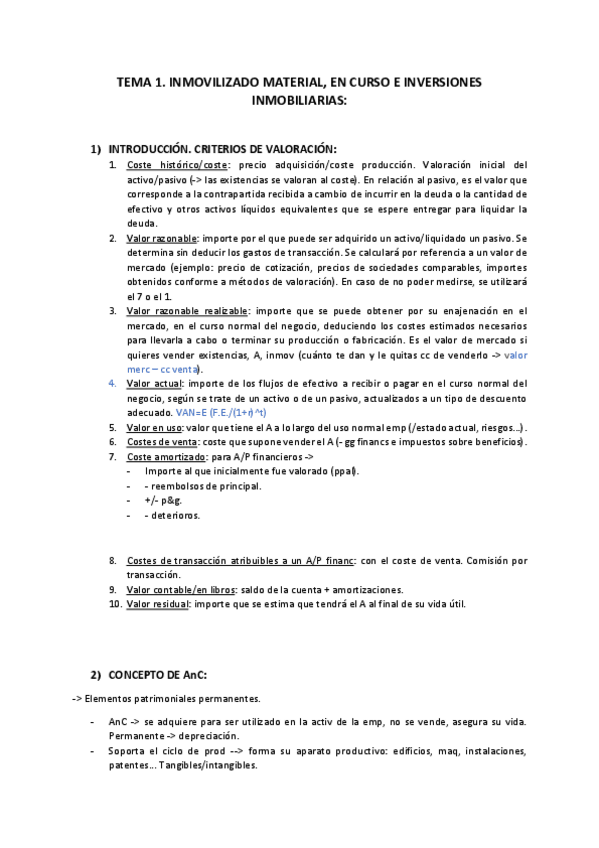 TEMA 1. INMOVILIZADO MATERIAL, EN CURSO E INVERSIONES INMOBILIARIAS:

1) INTRODUCCIÓN. CRITERIOS DE VALORACIÓN:

1. Coste histórico/coste: precio adquisición/coste producción. Valoración inicial del activo/pasivo (-> las existencias se valoran al coste). En relación al pasivo, es el valor que corresponde a la contrapartida recibida a cambio de incurrir en la deuda o la cantidad de efectivo y otros activos líquidos equivalentes que se espere entregar para liquidar la deuda.
2. Valor razonable: importe por el que puede ser adquirido un activo/liquidado un pasivo. Se determina sin deducir los gastos de transacción. Se calculará por referencia a un valor de mercado (ejemplo: precio de cotización, precios de sociedades comparables, importes obtenidos conforme a métodos de valoración). En caso de no poder medirse, se utilizará el 7 o el 1.
3. Valor razonable realizable: importe que se puede obtener por su enajenación en el mercado, en el curso normal del negocio, deduciendo los costes estimados necesarios para llevarla a cabo o terminar su producción o fabricación. Es el valor de mercado si quieres vender existencias, A, inmov (cuánto te dan y le quitas cc de venderlo -> valor merc – cc venta).
4. Valor actual: importe de los flujos de efectivo a recibir o pagar en el curso normal del negocio, según se trate de un activo o de un pasivo, actualizados a un tipo de descuento adecuado. VAN=E (F.E./(1+r)^t)
5. Valor en uso: valor que tiene el A a lo largo del uso normal emp (/estado actual, riesgos…).
6. Costes de venta: coste que supone vender el A (- gg financs e impuestos sobre beneficios).
7. Coste amortizado: para A/P financieros ->
- Importe al que inicialmente fue valorado (ppal).
- - reembolsos de principal.
- +/- p&g.
- - deterioros.

8. Costes de transacción atribuibles a un A/P financ: con el coste de venta. Comisión por transacción.
9. Valor contable/en libros: saldo de la cuenta + amortizaciones.
10. Valor residual: importe que se estima que tendrá el A al final de su vida útil.

2) CONCEPTO DE AnC:

-> Elementos patrimoniales permanentes.

- AnC -> se adquiere para ser utilizado en la activ de la emp, no se vende, asegura su vida. Permanente -> depreciación.
- Soporta el ciclo de prod --> forma su aparato productivo: edificios, maq, instalaciones, patentes… Tangibles/intangibles.